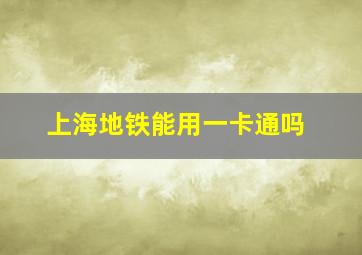 上海地铁能用一卡通吗